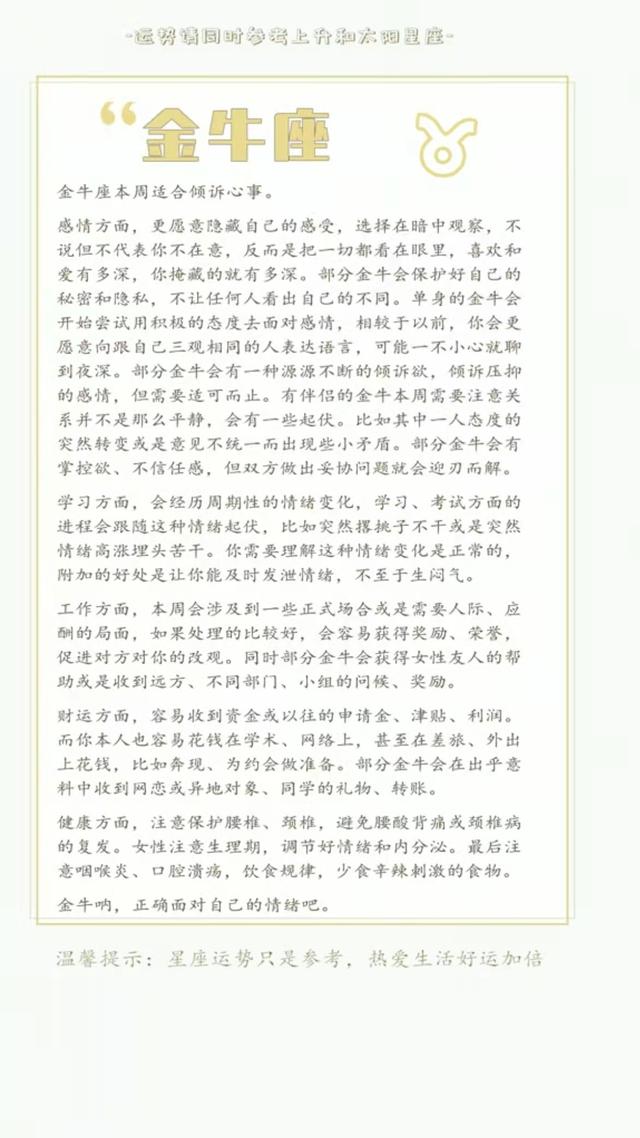 -运势请同时参考上升和太阳星座-

“金牛座

金牛座本周适合倾诉心事。

感情方面，更愿意隐藏自己的感受，选择在暗中观察，不说但不代表你不在意，反而是把一切都看在眼里，喜欢和爱有多深，你掩藏的就有多深。部分金牛会保护好自己的秘密和隐私，不让任何人看出自己的不同。单身的金牛会开始尝试用积极的态度去面对感情，相较于以前，你会更愿意向跟自己三观相同的人表达语言，可能一不小心就聊到夜深。部分金牛会有一种源源不断的倾诉欲，倾诉压抑的感情，但需要适可而止。有伴侣的金牛本周需要注意关系并不是那么平静，会有一些起伏。比如其中一人态度的突然转变或是意见不统一而出现些小矛盾。部分金牛会有掌控欲、不信任感，但双方做出妥协问题就会迎刃而解。

学习方面，会经历周期性的情绪变化，学习、考试方面的进程会跟随这种情绪起伏，比如突然撂挑子不干或是突然情绪高涨埋头苦干。你需要理解这种情绪变化是正常的，附加的好处是让你能及时发泄情绪，不至于生闷气。

工作方面，本周会涉及到一些正式场合或是需要人际、应酬的局面，如果处理的比较好，会容易获得奖励、荣誉，促进对方对你的改观。同时部分金牛会获得女性友人的帮助或是收到远方、不同部门、小组的问候、奖励。

财运方面，容易收到资金或以往的申请金、津贴、利润。而你本人也容易花钱在学术、网络上，甚至在差旅、外出上花钱，比如奔现、为约会做准备。部分金牛会在出乎意料中收到网恋或异地对象、同学的礼物、转账。

健康方面，注意保护腰椎、颈椎，避免腰酸背痛或颈椎病的复发。女性注意生理期，调节好情绪和内分泌。最后注意咽喉炎、口腔溃疡，饮食规律，少食辛辣刺激的食物。

金牛呐，正确面对自己的情绪吧。

温馨提示：星座运势只是参考，热爱生活好运加倍